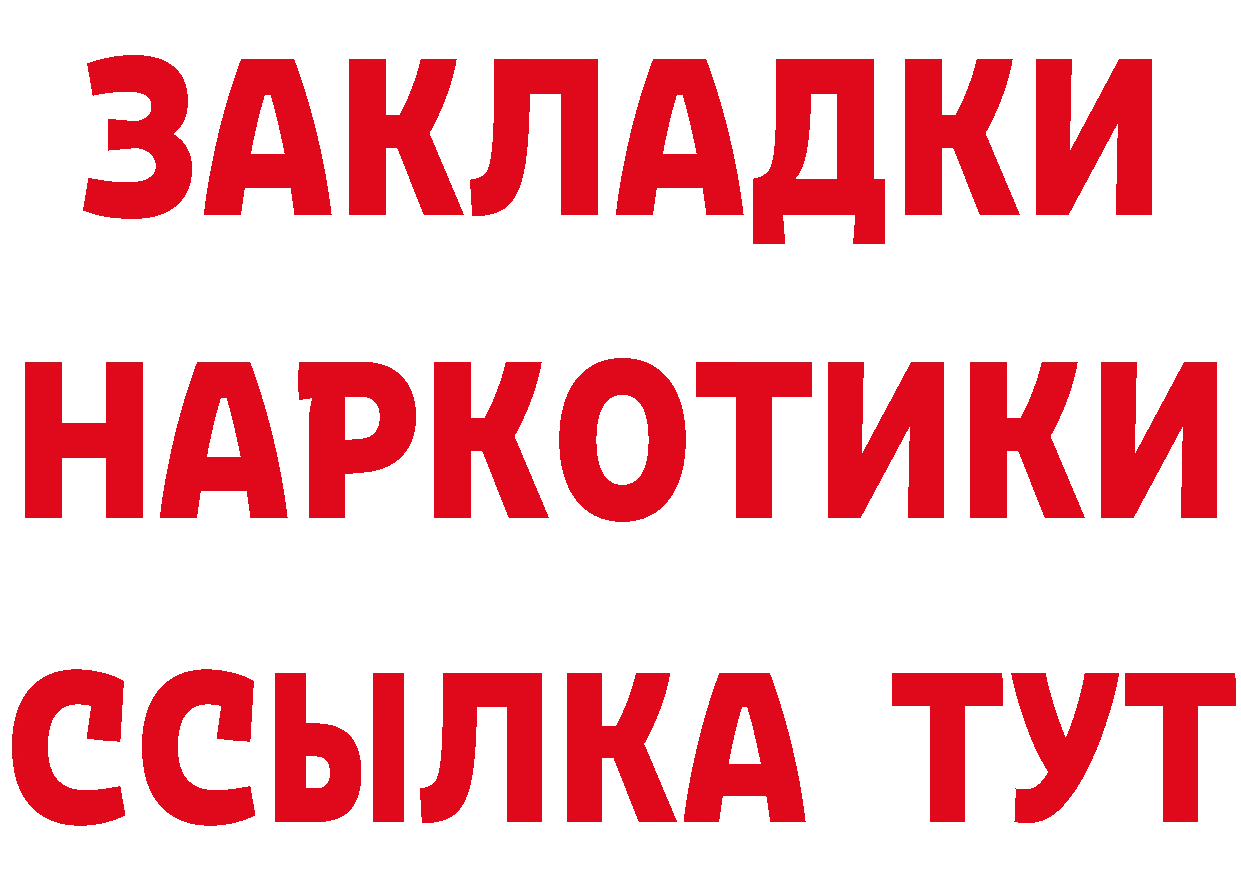 ЗАКЛАДКИ НАРКОТИКИ ССЫЛКА ТУТ